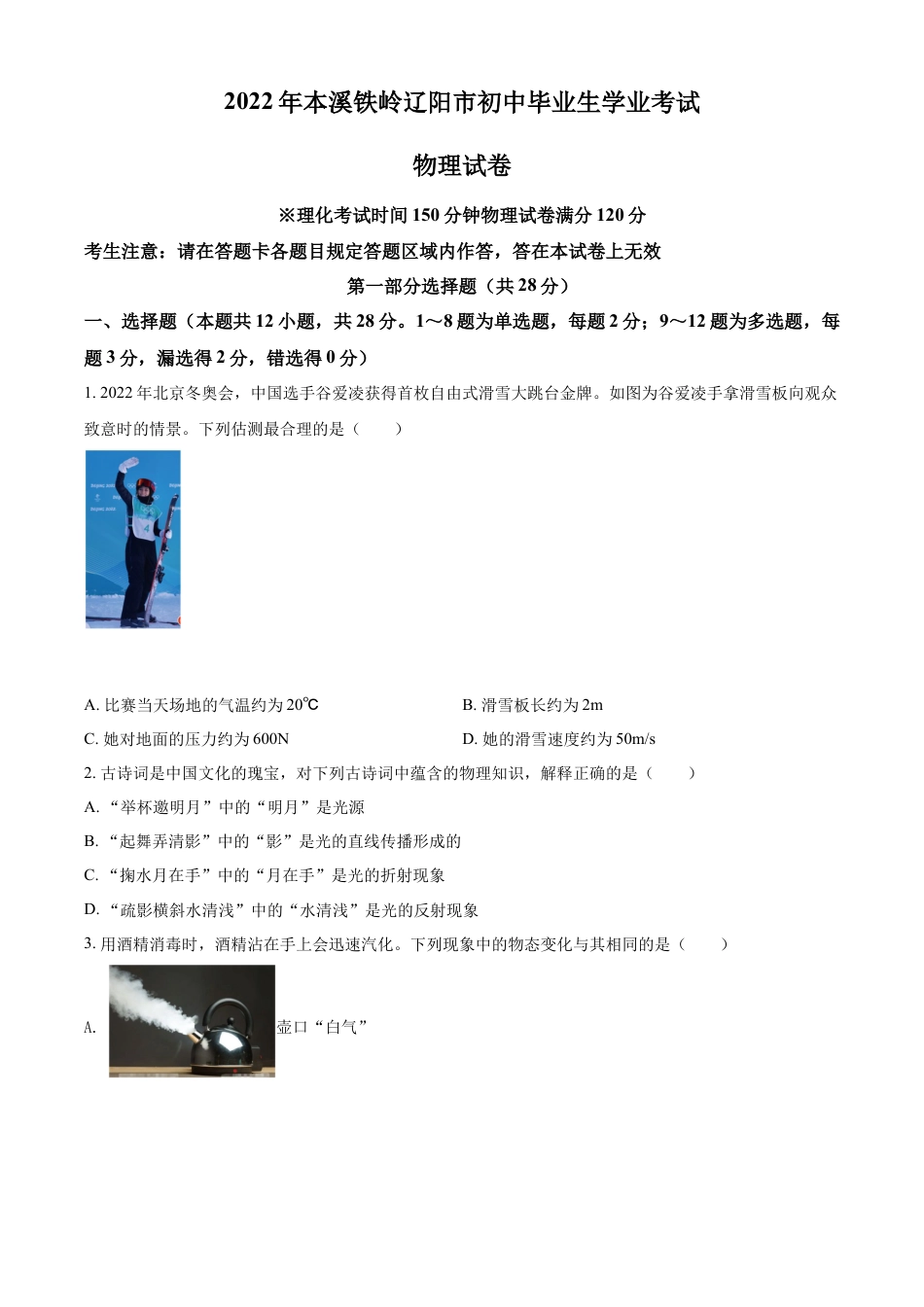 2022年本溪铁岭辽阳市初中毕业生学业考试

物理试卷

※理化考试时间150分钟物理试卷满分120分

考生注意：请在答题卡各题目规定答题区域内作答，答在本试卷上无效

第一部分选择题（共28分）

一、选择题（本题共12小题，共28分。1～8题为单选题，每题2分；9～12题为多选题，每题3分，漏选得2分，错选得0分）

1. 2022年北京冬奥会，中国选手谷爱凌获得首枚自由式滑雪大跳台金牌。如图为谷爱凌手拿滑雪板向观众致意时的情景。下列估测最合理的是（　　）

A. 比赛当天场地的气温约为20℃
B. 滑雪板长约为2m
C. 她对地面的压力约为600N
D. 她的滑雪速度约为50m/s

2. 古诗词是中国文化的瑰宝，对下列古诗词中蕴含的物理知识，解释正确的是（　　）

A. “举杯邀明月”中的“明月”是光源

B. “起舞弄清影”中的“影”是光的直线传播形成的

C. “掬水月在手”中的“月在手”是光的折射现象

D. “疏影横斜水清浅”中的“水清浅”是光的反射现象

3. 用酒精消毒时，酒精沾在手上会迅速汽化。下列现象中的物态变化与其相同的是（　　）

A. 壶口“白气”